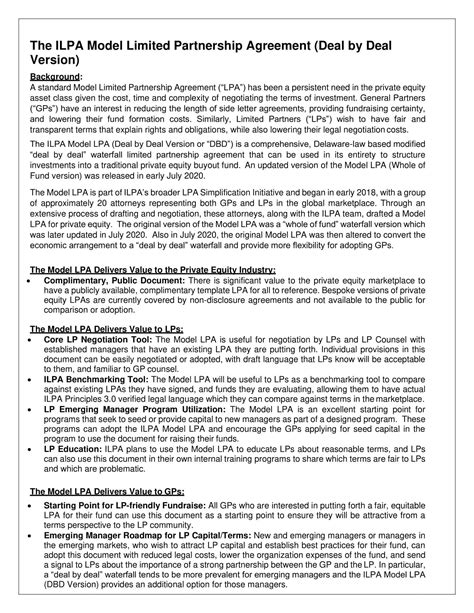 The ILPA Model Limited Partnership Agreement (Deal by Deal Version)

Background:
A standard Model Limited Partnership Agreement ("LPA") has been a persistent need in the private equity asset class given the cost, time and complexity of negotiating the terms of investment. General Partners ("GPs") have an interest in reducing the length of side letter agreements, providing fundraising certainty, and lowering their fund formation costs. Similarly, Limited Partners ("LPs") wish to have fair and transparent terms that explain rights and obligations, while also lowering their legal negotiation costs.

The ILPA Model LPA (Deal by Deal Version or "DBD") is a comprehensive, Delaware-law based modified "deal by deal" waterfall limited partnership agreement that can be used in its entirety to structure investments into a traditional private equity buyout fund. An updated version of the Model LPA (Whole of Fund version) was released in early July 2020.

The Model LPA is part of ILPA's broader LPA Simplification Initiative and began in early 2018, with a group of approximately 20 attorneys representing both GPs and LPs in the global marketplace. Through an extensive process of drafting and negotiation, these attorneys, along with the ILPA team, drafted a Model LPA for private equity. The original version of the Model LPA was a "whole of fund" waterfall version which was later updated in July 2020. Also in July 2020, the original Model LPA was then altered to convert the economic arrangement to a "deal by deal" waterfall and provide more flexibility for adopting GPs.

The Model LPA Delivers Value to the Private Equity Industry:
• Complimentary, Public Document: There is significant value to the private equity marketplace to have a publicly available, complimentary template LPA for all to reference. Bespoke versions of private equity LPAs are currently covered by non-disclosure agreements and not available to the public for comparison or adoption.

The Model LPA Delivers Value to LPs:
• Core LP Negotiation Tool: The Model LPA is useful for negotiation by LPs and LP Counsel with established managers that have an existing LPA they are putting forth. Individual provisions in this document can be easily negotiated or adopted, with draft language that LPs know will be acceptable to them, and familiar to GP counsel.
• ILPA Benchmarking Tool: The Model LPA will be useful to LPs as a benchmarking tool to compare against existing LPAs they have signed, and funds they are evaluating, allowing them to have actual ILPA Principles 3.0 verified legal language which they can compare against terms in the marketplace.
• LP Emerging Manager Program Utilization: The Model LPA is an excellent starting point for programs that seek to seed or provide capital to new managers as part of a designed program. These programs can adopt the ILPA Model LPA and encourage the GPs applying for seed capital in the program to use the document for raising their funds.
• LP Education: ILPA plans to use the Model LPA to educate LPs about reasonable terms, and LPs can also use this document in their own internal training programs to share which terms are fair to LPs and which are problematic.

The Model LPA Delivers Value to GPs:
• Starting Point for LP-friendly Fundraise: All GPs who are interested in putting forth a fair, equitable LPA for their fund can use this document as a starting point to ensure they will be attractive from a terms perspective to the LP community.
• Emerging Manager Roadmap for LP Capital/Terms: New and emerging managers or managers in the emerging markets, who wish to attract LP capital and establish best practices for their fund, can adopt this document with reduced legal costs, lower the organization expenses of the fund, and send a signal to LPs about the importance of a strong partnership between the GP and the LP. In particular, a "deal by deal" waterfall tends to be more prevalent for emerging managers and the ILPA Model LPA (DBD Version) provides an additional option for those managers.